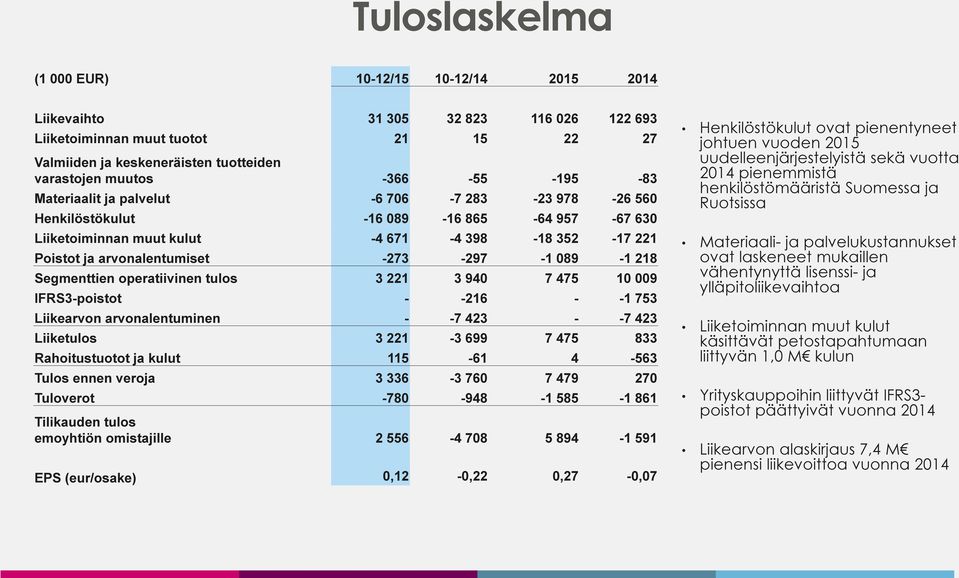 Tuloslaskelma

| (1 000 EUR) | 10-12/15 | 10-12/14 | 2015 | 2014 |
|---|---|---|---|---|
| Liikevaihto | 31 305 | 32 823 | 116 026 | 122 693 |
| Liiketoiminnan muut tuotot | 21 | 15 | 22 | 27 |
| Valmiiden ja keskeneräisten tuotteiden varastojen muutos | -366 | -55 | -195 | -83 |
| Materiaalit ja palvelut | -6 706 | -7 283 | -23 978 | -26 560 |
| Henkilöstökulut | -16 089 | -16 865 | -64 957 | -67 630 |
| Liiketoiminnan muut kulut | -4 671 | -4 398 | -18 352 | -17 221 |
| Poistot ja arvonalentumiset | -273 | -297 | -1 089 | -1 218 |
| Segmenttien operatiivinen tulos | 3 221 | 3 940 | 7 475 | 10 009 |
| IFRS3-poistot | - | -216 | - | -1 753 |
| Liikearvon arvonalentuminen | - | -7 423 | - | -7 423 |
| Liiketulos | 3 221 | -3 699 | 7 475 | 833 |
| Rahoitustuotot ja kulut | 115 | -61 | 4 | -563 |
| Tulos ennen veroja | 3 336 | -3 760 | 7 479 | 270 |
| Tuloverot | -780 | -948 | -1 585 | -1 861 |
| Tilikauden tulos emoyhtiön omistajille | 2 556 | -4 708 | 5 894 | -1 591 |
| EPS (eur/osake) | 0,12 | -0,22 | 0,27 | -0,07 |

• Henkilöstökulut ovat pienentyneet johtuen vuoden 2015 uudelleenjärjestelyistä sekä vuotta 2014 pienemmistä henkilöstömääristä Suomessa ja Ruotsissa

• Materiaali- ja palvelukustannukset ovat laskeneet mukaillen vähentynyttä lisenssi- ja ylläpitoliikevaihtoa

• Liiketoiminnan muut kulut käsittävät petostapahtumaan liittyvän 1,0 M€ kulun

• Yrityskauppoihin liittyvät IFRS3-poistot päättyivät vuonna 2014

• Liikearvon alaskirjaus 7,4 M€ pienensi liikevoittoa vuonna 2014